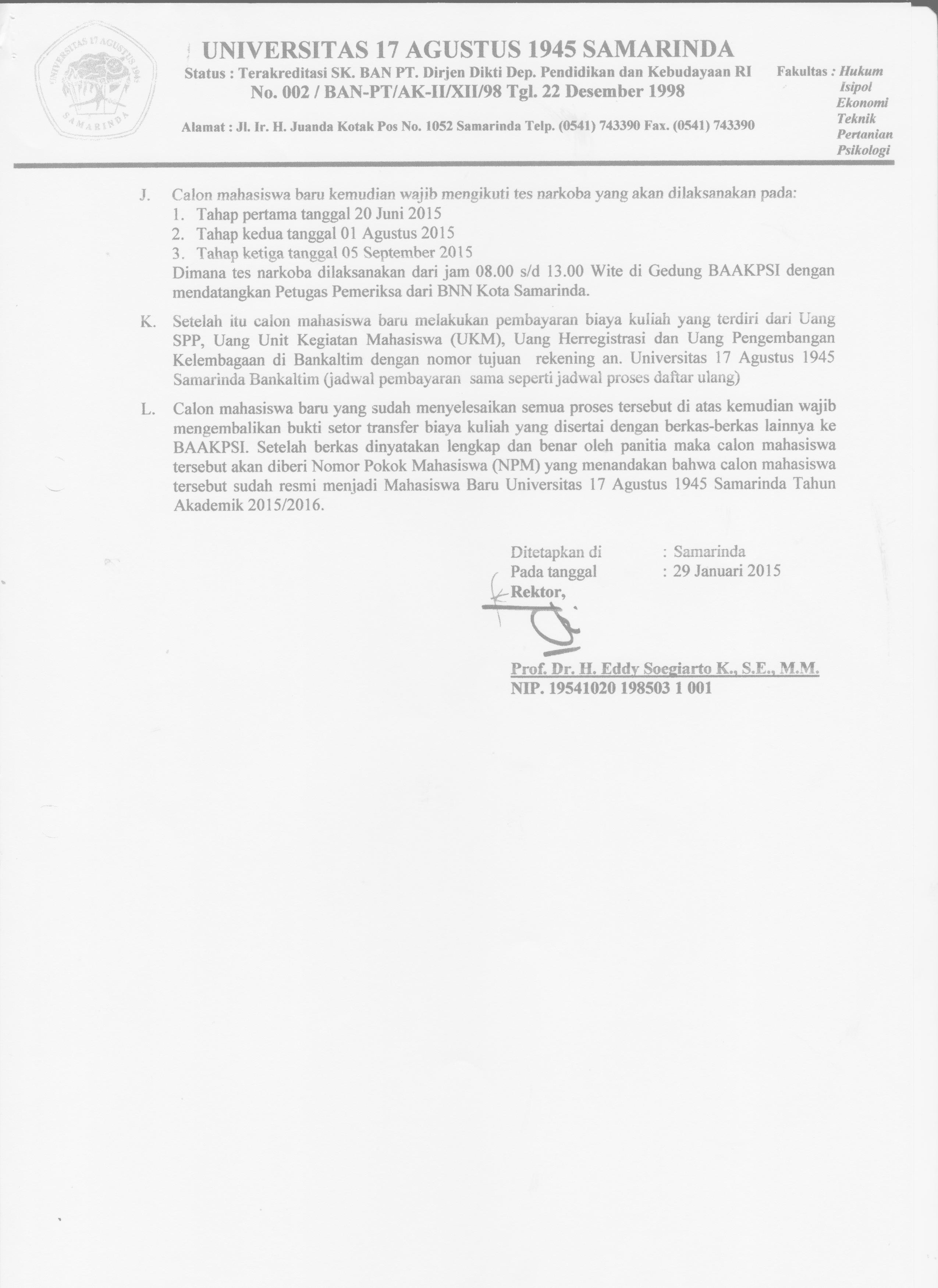 UNIVERSITAS 17 AGUSTUS 1945 SAMARINDA

UNIVERSITAS 17 AGUSTUS 1945 SAMARINDA
Status : Terakreditasi SK. BAN PT. Dirjen Dikti Dep. Pendidikan dan Kebudayaan RI
No. 002 / BAN-PT/AK-II/XII/98 Tgl. 22 Desember 1998

Alamat : Jl. Ir. H. Juanda Kotak Pos No. 1052 Samarinda Telp. (0541) 743390 Fax. (0541) 743390

Fakultas : Hukum
Isipol
Ekonomi
Teknik
Pertanian
Psikologi

J. Calon mahasiswa baru kemudian wajib mengikuti tes narkoba yang akan dilaksanakan pada:
1. Tahap pertama tanggal 20 Juni 2015
2. Tahap kedua tanggal 01 Agustus 2015
3. Tahap ketiga tanggal 05 September 2015
Dimana tes narkoba dilaksanakan dari jam 08.00 s/d 13.00 Wite di Gedung BAAKPSI dengan mendatangkan Petugas Pemeriksa dari BNN Kota Samarinda.

K. Setelah itu calon mahasiswa baru melakukan pembayaran biaya kuliah yang terdiri dari Uang SPP, Uang Unit Kegiatan Mahasiswa (UKM), Uang Herregistrasi dan Uang Pengembangan Kelembagaan di Bankaltim dengan nomor tujuan rekening an. Universitas 17 Agustus 1945 Samarinda Bankaltim (jadwal pembayaran sama seperti jadwal proses daftar ulang)

L. Calon mahasiswa baru yang sudah menyelesaikan semua proses tersebut di atas kemudian wajib mengembalikan bukti setor transfer biaya kuliah yang disertai dengan berkas-berkas lainnya ke BAAKPSI. Setelah berkas dinyatakan lengkap dan benar oleh panitia maka calon mahasiswa tersebut akan diberi Nomor Pokok Mahasiswa (NPM) yang menandakan bahwa calon mahasiswa tersebut sudah resmi menjadi Mahasiswa Baru Universitas 17 Agustus 1945 Samarinda Tahun Akademik 2015/2016.

Ditetapkan di : Samarinda
Pada tanggal : 29 Januari 2015
Rektor,

Prof. Dr. H. Eddy Soegiarto K., S.E., M.M.
NIP. 19541020 198503 1 001